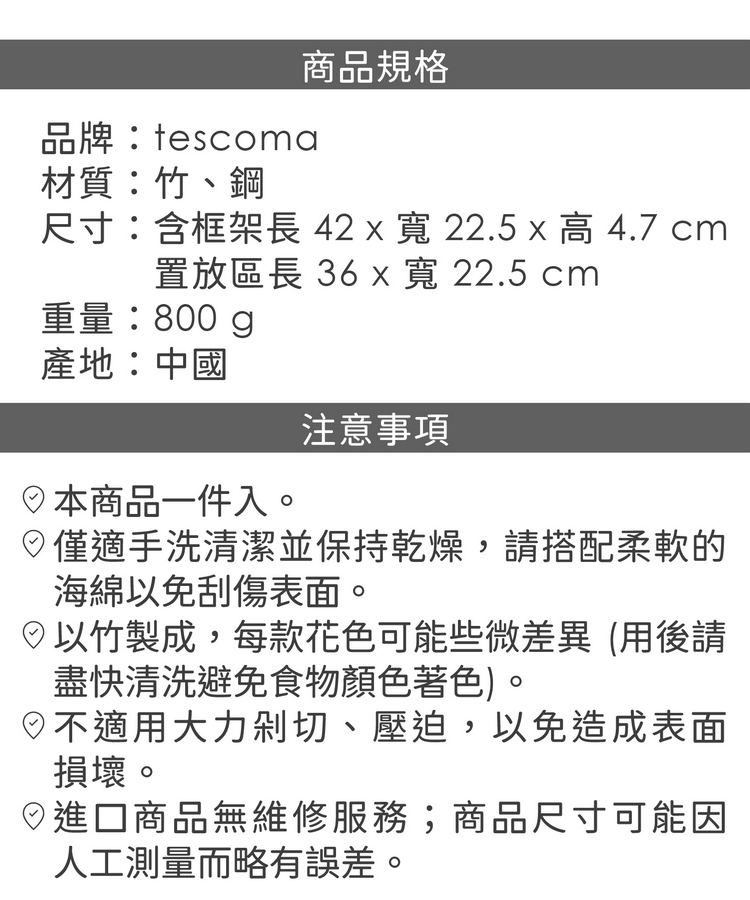 商品規格

品牌：tescoma
材質：竹、鋼
尺寸：含框架長 42 x 寬 22.5 x 高 4.7 cm
置放區長 36 x 寬 22.5 cm
重量：800 g
產地：中國

注意事項

本商品一件入。
僅適手洗清潔並保持乾燥，請搭配柔軟的海綿以免刮傷表面。
以竹製成，每款花色可能些微差異 (用後請盡快清洗避免食物顏色著色)。
不適用大力剁切、壓迫，以免造成表面損壞。
進口商品無維修服務；商品尺寸可能因人工測量而略有誤差。